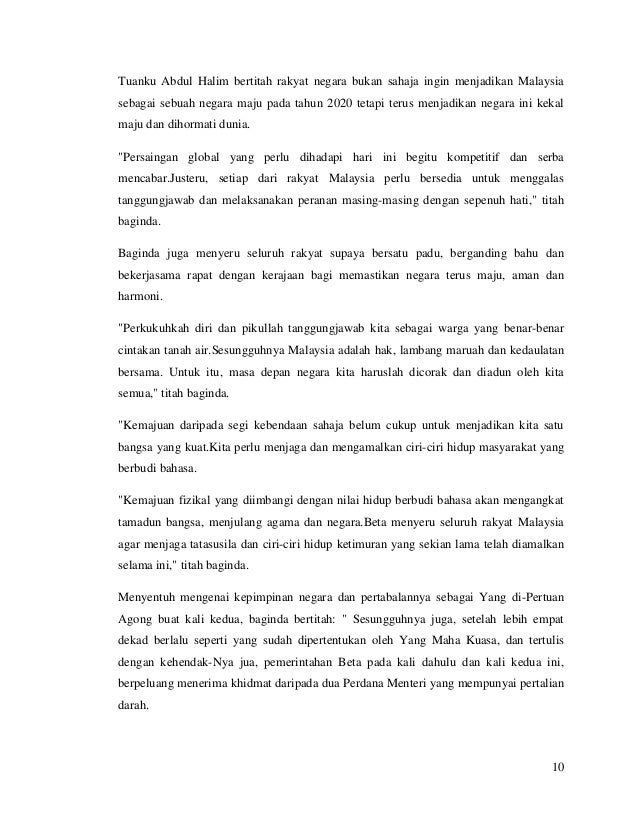 Tuanku Abdul Halim bertitah rakyat negara bukan sahaja ingin menjadikan Malaysia sebagai sebuah negara maju pada tahun 2020 tetapi terus menjadikan negara ini kekal maju dan dihormati dunia.

"Persaingan global yang perlu dihadapi hari ini begitu kompetitif dan serba mencabar.Justeru, setiap dari rakyat Malaysia perlu bersedia untuk menggalas tanggungjawab dan melaksanakan peranan masing-masing dengan sepenuh hati," titah baginda.

Baginda juga menyeru seluruh rakyat supaya bersatu padu, berganding bahu dan bekerjasama rapat dengan kerajaan bagi memastikan negara terus maju, aman dan harmoni.

"Perkukuhkah diri dan pikullah tanggungjawab kita sebagai warga yang benar-benar cintakan tanah air.Sesungguhnya Malaysia adalah hak, lambang maruah dan kedaulatan bersama. Untuk itu, masa depan negara kita haruslah dicorak dan diadun oleh kita semua," titah baginda.

"Kemajuan daripada segi kebendaan sahaja belum cukup untuk menjadikan kita satu bangsa yang kuat.Kita perlu menjaga dan mengamalkan ciri-ciri hidup masyarakat yang berbudi bahasa.

"Kemajuan fizikal yang diimbangi dengan nilai hidup berbudi bahasa akan mengangkat tamadun bangsa, menjulang agama dan negara.Beta menyeru seluruh rakyat Malaysia agar menjaga tatasusila dan ciri-ciri hidup ketimuran yang sekian lama telah diamalkan selama ini," titah baginda.

Menyentuh mengenai kepimpinan negara dan pertabalannya sebagai Yang di-Pertuan Agong buat kali kedua, baginda bertitah: " Sesungguhnya juga, setelah lebih empat dekad berlalu seperti yang sudah dipertentukan oleh Yang Maha Kuasa, dan tertulis dengan kehendak-Nya jua, pemerintahan Beta pada kali dahulu dan kali kedua ini, berpeluang menerima khidmat daripada dua Perdana Menteri yang mempunyai pertalian darah.

10